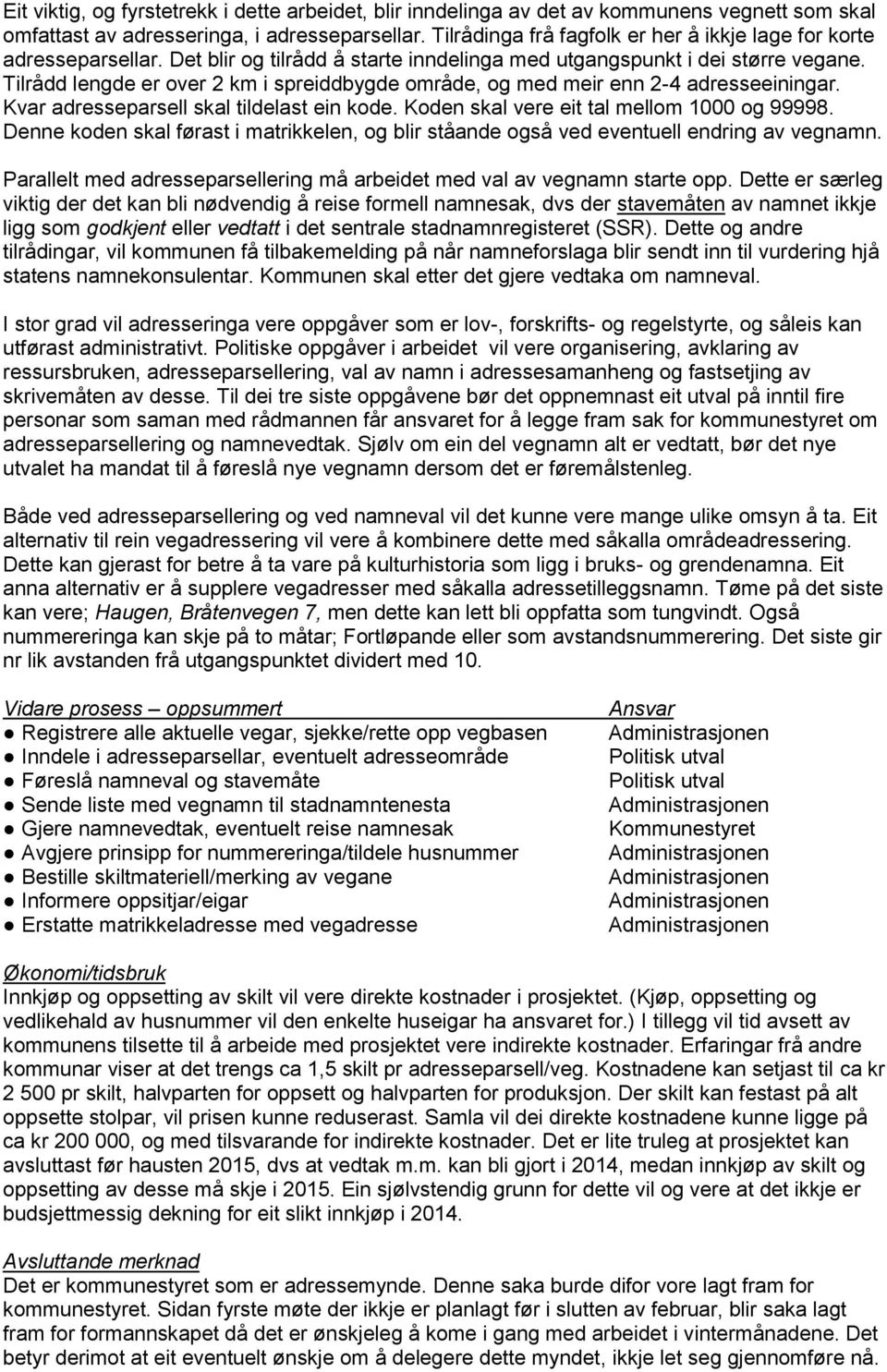 Eit viktig, og fyrstetrekk i dette arbeidet, blir inndelinga av det av kommunens vegnett som skal omfattast av adresseringa, i adresseparsellar. Tilrådinga frå fagfolk er her å ikkje lage for korte adresseparsellar. Det blir og tilrådd å starte inndelinga med utgangspunkt i dei større vegane. Tilrådd lengde er over 2 km i spreiddbygde område, og med meir enn 2-4 adresseeiningar. Kvar adresseparsell skal tildelast ein kode. Koden skal vere eit tal mellom 1000 og 99998. Denne koden skal førast i matrikkelen, og blir ståande også ved eventuell endring av vegnamn.

Parallelt med adresseparsellering må arbeidet med val av vegnamn starte opp. Dette er særleg viktig der det kan bli nødvendig å reise formell namnesak, dvs der stavemåten av namnet ikkje ligg som godkjent eller vedtatt i det sentrale stadnamnregisteret (SSR). Dette og andre tilrådingar, vil kommunen få tilbakemelding på når namneforslaga blir sendt inn til vurdering hjå statens namnekonsulentar. Kommunen skal etter det gjere vedtaka om namneval.

I stor grad vil adresseringa vere oppgåver som er lov-, forskrifts- og regelstyrte, og såleis kan utførast administrativt. Politiske oppgåver i arbeidet vil vere organisering, avklaring av ressursbruken, adresseparsellering, val av namn i adressesamanheng og fastsetjing av skrivemåten av desse. Til dei tre siste oppgåvene bør det oppnemnast eit utval på inntil fire personar som saman med rådmannen får ansvaret for å legge fram sak for kommunestyret om adresseparsellering og namnevedtak. Sjølv om ein del vegnamn alt er vedtatt, bør det nye utvalet ha mandat til å føreslå nye vegnamn dersom det er føremålstenleg.

Både ved adresseparsellering og ved namneval vil det kunne vere mange ulike omsyn å ta. Eit alternativ til rein vegadressering vil vere å kombinere dette med såkalla områdeadressering. Dette kan gjerast for betre å ta vare på kulturhistoria som ligg i bruks- og grendenamna. Eit anna alternativ er å supplere vegadresser med såkalla adressetilleggsnamn. Tøme på det siste kan vere; Haugen, Bråtenvegen 7, men dette kan lett bli oppfatta som tungvindt. Også nummereringa kan skje på to måtar; Fortløpande eller som avstandsnummerering. Det siste gir nr lik avstanden frå utgangspunktet dividert med 10.

| Vidare prosess – oppsummert | Ansvar |
|---|---|
| ● Registrere alle aktuelle vegar, sjekke/rette opp vegbasen | Administrasjonen |
| ● Inndele i adresseparsellar, eventuelt adresseområde | Politisk utval |
| ● Føreslå namneval og stavemåte | Politisk utval |
| ● Sende liste med vegnamn til stadnamntenesta | Administrasjonen |
| ● Gjere namnevedtak, eventuelt reise namnesak | Kommunestyret |
| ● Avgjere prinsipp for nummereringa/tildele husnummer | Administrasjonen |
| ● Bestille skiltmateriell/merking av vegane | Administrasjonen |
| ● Informere oppsitjar/eigar | Administrasjonen |
| ● Erstatte matrikkeladresse med vegadresse | Administrasjonen |

Økonomi/tidsbruk
Innkjøp og oppsetting av skilt vil vere direkte kostnader i prosjektet. (Kjøp, oppsetting og vedlikehald av husnummer vil den enkelte huseigar ha ansvaret for.) I tillegg vil tid avsett av kommunens tilsette til å arbeide med prosjektet vere indirekte kostnader. Erfaringar frå andre kommunar viser at det trengs ca 1,5 skilt pr adresseparsell/veg. Kostnadene kan setjast til ca kr 2 500 pr skilt, halvparten for oppsett og halvparten for produksjon. Der skilt kan festast på alt oppsette stolpar, vil prisen kunne reduserast. Samla vil dei direkte kostnadene kunne ligge på ca kr 200 000, og med tilsvarande for indirekte kostnader. Det er lite truleg at prosjektet kan avsluttast før hausten 2015, dvs at vedtak m.m. kan bli gjort i 2014, medan innkjøp av skilt og oppsetting av desse må skje i 2015. Ein sjølvstendig grunn for dette vil og vere at det ikkje er budsjettmessig dekning for eit slikt innkjøp i 2014.

Avsluttande merknad
Det er kommunestyret som er adressemynde. Denne saka burde difor vore lagt fram for kommunestyret. Sidan fyrste møte der ikkje er planlagt før i slutten av februar, blir saka lagt fram for formannskapet då det er ønskjeleg å kome i gang med arbeidet i vintermånadene. Det betyr derimot at eit eventuelt ønskje om å delegere dette myndet, ikkje let seg gjennomføre nå.